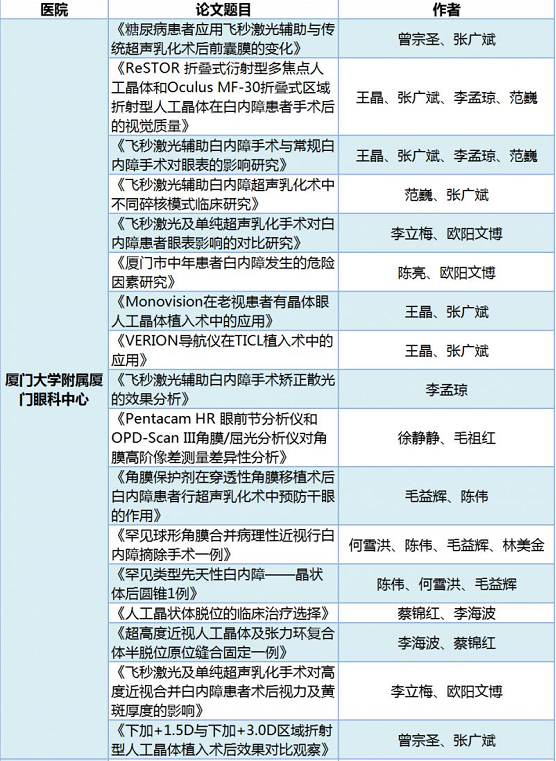 | 医院 | 论文题目 | 作者 |
|---|---|---|
| 厦门大学附属厦门眼科中心 | 《糖尿病患者应用飞秒激光辅助与传统超声乳化术后前囊膜的变化》 | 曾宗圣、张广斌 |
| | 《ReSTOR 折叠式衍射型多焦点人工晶体和Oculus MF-30折叠式区域折射型人工晶体在白内障患者手术后的视觉质量》 | 王晶、张广斌、李孟琼、范巍 |
| | 《飞秒激光辅助白内障手术与常规白内障手术对眼表的影响研究》 | 王晶、张广斌、李孟琼、范巍 |
| | 《飞秒激光辅助白内障超声乳化术中不同碎核模式临床研究》 | 范巍、张广斌 |
| | 《飞秒激光及单纯超声乳化手术对白内障患者眼表影响的对比研究》 | 李立梅、欧阳文博 |
| | 《厦门市中年患者白内障发生的危险因素研究》 | 陈亮、欧阳文博 |
| | 《Monovision在老视患者有晶体眼人工晶体植入术中的应用》 | 王晶、张广斌 |
| | 《VERION导航仪在TICL植入术中的应用》 | 王晶、张广斌 |
| | 《飞秒激光辅助白内障手术矫正散光的效果分析》 | 李孟琼 |
| | 《Pentacam HR 眼前节分析仪和OPD-Scan III角膜/屈光分析仪对角膜高阶像差测量差异性分析》 | 徐静静、毛祖红 |
| | 《角膜保护剂在穿透性角膜移植术后白内障患者行超声乳化术中预防干眼的作用》 | 毛益辉、陈伟 |
| | 《罕见球形角膜合并病理性近视行白内障摘除手术一例》 | 何雪洪、陈伟、毛益辉、林美金 |
| | 《罕见类型先天性白内障——晶状体后圆锥1例》 | 陈伟、何雪洪、毛益辉 |
| | 《人工晶状体脱位的临床治疗选择》 | 蔡锦红、李海波 |
| | 《超高度近视人工晶体及张力环复合体半脱位原位缝合固定一例》 | 李海波、蔡锦红 |
| | 《飞秒激光及单纯超声乳化手术对高度近视合并白内障患者术后视力及黄斑厚度的影响》 | 李立梅、欧阳文博 |
| | 《下加+1.5D与下加+3.0D区域折射型人工晶体植入术后效果对比观察》 | 曾宗圣、张广斌 |